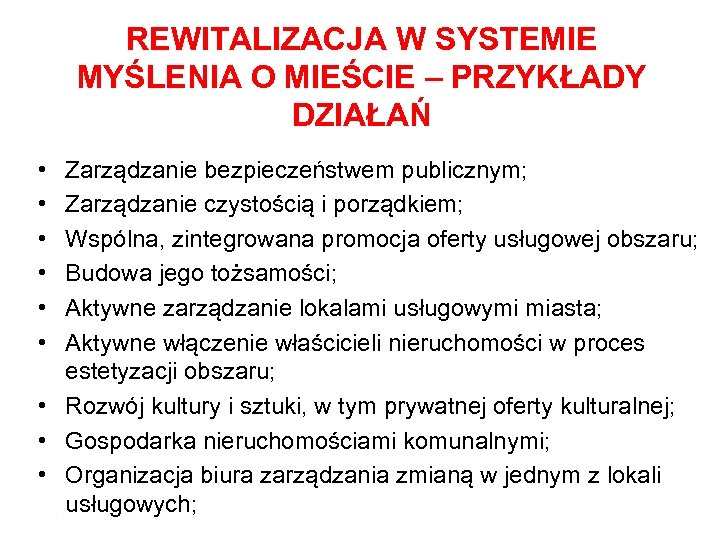 REWITALIZACJA W SYSTEMIE MYŚLENIA O MIEŚCIE – PRZYKŁADY DZIAŁAŃ

• Zarządzanie bezpieczeństwem publicznym;
• Zarządzanie czystością i porządkiem;
• Wspólna, zintegrowana promocja oferty usługowej obszaru;
• Budowa jego tożsamości;
• Aktywne zarządzanie lokalami usługowymi miasta;
• Aktywne włączenie właścicieli nieruchomości w proces estetyzacji obszaru;
• Rozwój kultury i sztuki, w tym prywatnej oferty kulturalnej;
• Gospodarka nieruchomościami komunalnymi;
• Organizacja biura zarządzania zmianą w jednym z lokali usługowych;